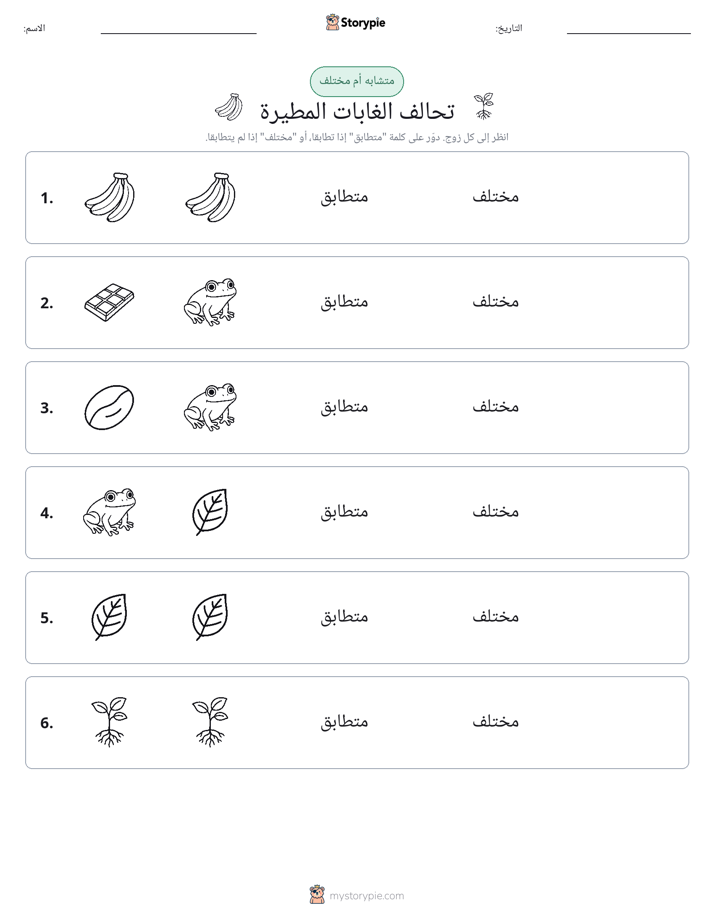 الاسم: ____ Storypie التاريخ: ____

متشابه أم مختلف

تحالف الغابات المطيرة

انظر إلى كل زوج. دوّر على كلمة "متطابق" إذا تطابقا، أو "مختلف" إذا لم يتطابقا.

1. متطابق مختلف

2. متطابق مختلف

3. متطابق مختلف

4. متطابق مختلف

5. متطابق مختلف

6. متطابق مختلف

mystorypie.com